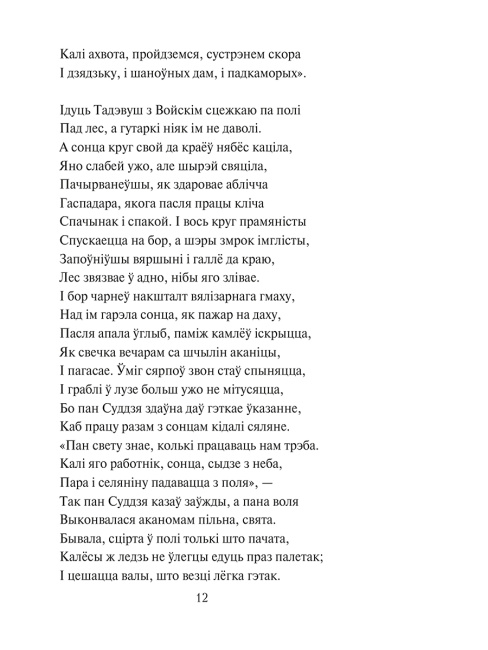 Калі ахвота, пройдземся, сустрэнем скора
І дзядзьку, і шаноўных дам, і падкаморых».

Ідуць Тадэвуш з Войскім сцежкаю па полі
Пад лес, а гутаркі ніяк ім не даволі.
А сонца круг свой да краёў нябёс каціла,
Яно слабей ужо, але шырэй свяціла,
Пачырванеўшы, як здаровае аблічча
Гаспадара, якога пасля працы кліча
Спачынак і спакой. І вось круг прамяністы
Спускаецца на бор, а шэры змрок імглісты,
Запоўніўшы вяршыні і галлё да краю,
Лес звязвае ў адно, нібы яго злівае.
І бор чарнеў накшталт вялізарнага гмаху,
Над ім гарэла сонца, як пажар на даху,
Пасля апала ўглыб, паміж камлёў іскрыцца,
Як свечка вечарам са шчылін аканіцы,
І пагасае. Ўміг сярпоў звон стаў спыняцца,
І граблі ў лузе больш ужо не мітусяцца,
Бо пан Суддзя здаўна даў гэткае ўказанне,
Каб працу разам з сонцам кідалі сяляне.
«Пан свету знае, колькі працаваць нам трэба.
Калі яго работнік, сонца, сыдзе з неба,
Пара і селяніну падавацца з поля», —
Так пан Суддзя казаў заўжды, а пана воля
Выконвалася аканомам пільна, свята.
Бывала, сцірта ў полі толькі што пачата,
Калёсы ж ледзь не ўлегцы едуць праз палетак;
І цешацца валы, што везці лёгка гэтак.

12